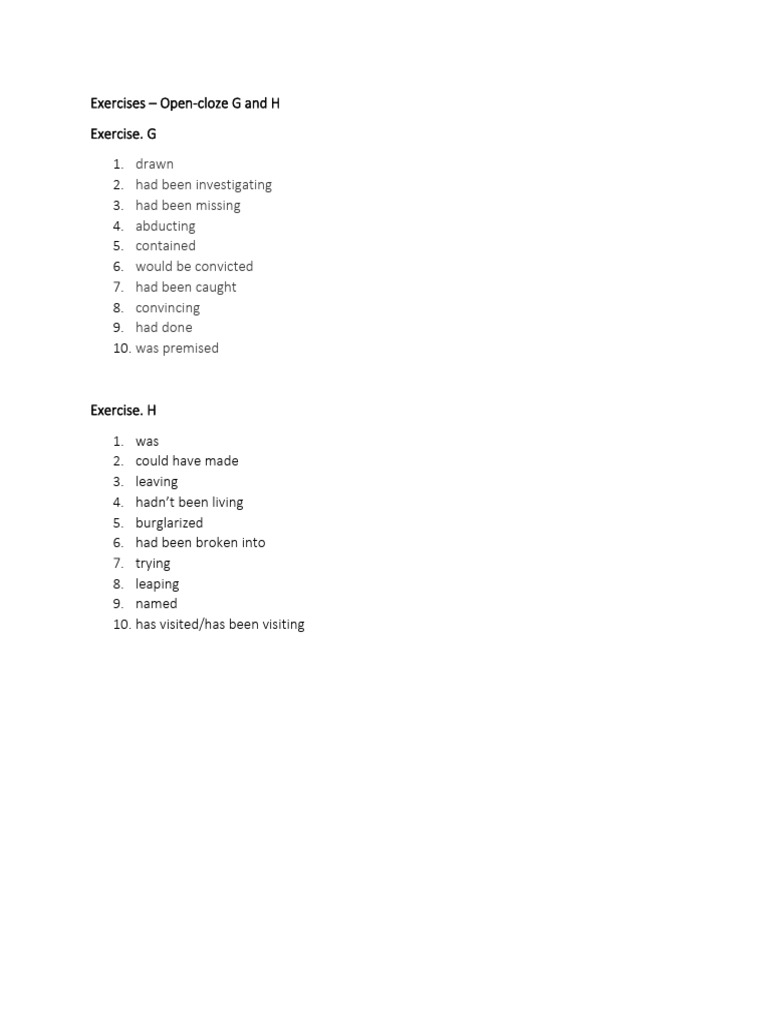 Exercises – Open-cloze G and H

Exercise. G

1. drawn
2. had been investigating
3. had been missing
4. abducting
5. contained
6. would be convicted
7. had been caught
8. convincing
9. had done
10. was premised

Exercise. H

1. was
2. could have made
3. leaving
4. hadn't been living
5. burglarized
6. had been broken into
7. trying
8. leaping
9. named
10. has visited/has been visiting